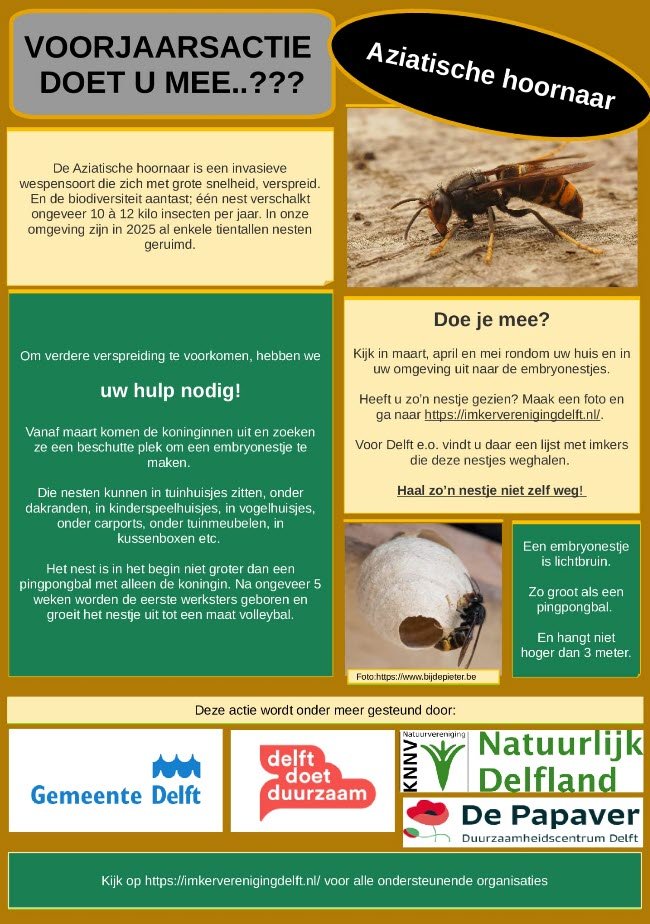 VOORJAARSACTIE DOET U MEE..???

Aziatische hoornaar

De Aziatische hoornaar is een invasieve wespensoort die zich met grote snelheid, verspreid. En de biodiversiteit aantast; één nest verschalkt ongeveer 10 à 12 kilo insecten per jaar. In onze omgeving zijn in 2025 al enkele tientallen nesten geruimd.

Om verdere verspreiding te voorkomen, hebben we

uw hulp nodig!

Vanaf maart komen de koninginnen uit en zoeken ze een beschutte plek om een embryonestje te maken.

Die nesten kunnen in tuinhuisjes zitten, onder dakranden, in kinderspeelhuisjes, in vogelhuisjes, onder carports, onder tuinmeubelen, in kussenboxen etc.

Het nest is in het begin niet groter dan een pingpongbal met alleen de koningin. Na ongeveer 5 weken worden de eerste werksters geboren en groeit het nestje uit tot een maat volleybal.

Doe je mee?

Kijk in maart, april en mei rondom uw huis en in uw omgeving uit naar de embryonestjes.

Heeft u zo'n nestje gezien? Maak een foto en ga naar https://imkerverenigingdelft.nl/.

Voor Delft e.o. vindt u daar een lijst met imkers die deze nestjes weghalen.

Haal zo'n nestje niet zelf weg!

Foto:https://www.bijdepieter.be

Een embryonestje is lichtbruin.

Zo groot als een pingpongbal.

En hangt niet hoger dan 3 meter.

Deze actie wordt onder meer gesteund door:

Gemeente Delft

delft doet duurzaam

KNNV Natuurvereniging Natuurlijk Delfland

De Papaver Duurzaamheidscentrum Delft

Kijk op https://imkerverenigingdelft.nl/ voor alle ondersteunende organisaties